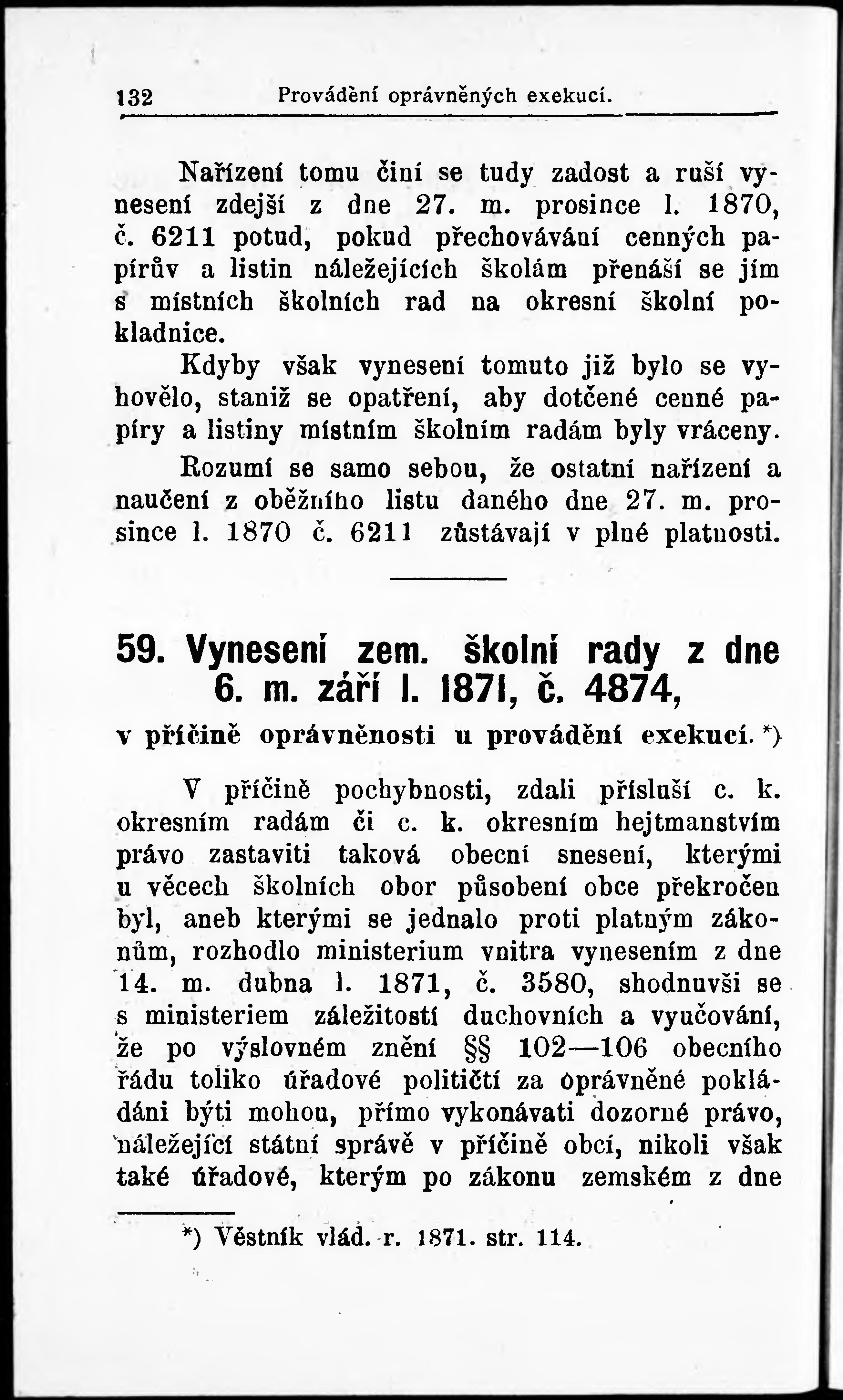 132 Provádění oprávněných exekucí.

Nařízení tomu činí se tudy zadost a ruší vynesení zdejší z dne 27. m. prosince l. 1870, č. 6211 potud, pokud přechovávání cenných papírův a listin náležejících školám přenáší se jím s místních školních rad na okresní školní pokladnice.

Kdyby však vynesení tomuto již bylo se vyhovělo, staniž se opatření, aby dotčené cenné papíry a listiny místním školním radám byly vráceny.

Rozumí se samo sebou, že ostatní nařízení a naučení z oběžního listu daného dne 27. m. prosince l. 1870 č. 6211 zůstávají v plné platnosti.

59. Vynesení zem. školní rady z dne 6. m. září l. 1871, č. 4874,

v příčině oprávněnosti u provádění exekucí. *)

V příčině pochybnosti, zdali přísluší c. k. okresním radám či c. k. okresním hejtmanstvím právo zastaviti taková obecní snesení, kterými u věcech školních obor působení obce překročen byl, aneb kterými se jednalo proti platným zákonům, rozhodlo ministerium vnitra vynesením z dne 14. m. dubna l. 1871, č. 3580, shodnuvši se s ministeriem záležitostí duchovních a vyučování, že po výslovném znění §§ 102—106 obecního řádu toliko úřadové političtí za oprávněné pokládáni býti mohou, přímo vykonávati dozorné právo, náležející státní správě v příčině obcí, nikoli však také úřadové, kterým po zákonu zemském z dne

*) Věstník vlád. r. 1871. str. 114.